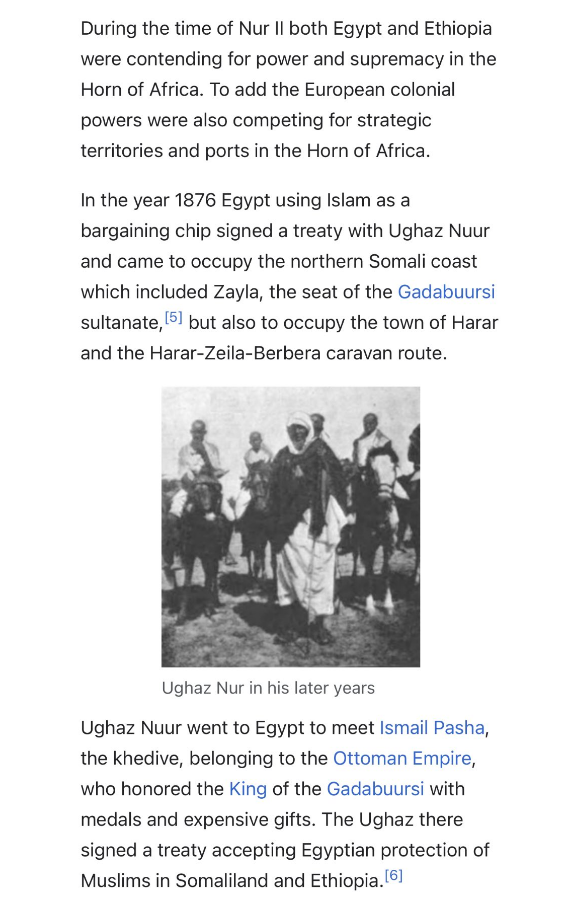 During the time of Nur II both Egypt and Ethiopia were contending for power and supremacy in the Horn of Africa. To add the European colonial powers were also competing for strategic territories and ports in the Horn of Africa.

In the year 1876 Egypt using Islam as a bargaining chip signed a treaty with Ughaz Nuur and came to occupy the northern Somali coast which included Zayla, the seat of the Gadabuursi sultanate,[5] but also to occupy the town of Harar and the Harar-Zeila-Berbera caravan route.

Ughaz Nur in his later years

Ughaz Nuur went to Egypt to meet Ismail Pasha, the khedive, belonging to the Ottoman Empire, who honored the King of the Gadabuursi with medals and expensive gifts. The Ughaz there signed a treaty accepting Egyptian protection of Muslims in Somaliland and Ethiopia.[6]